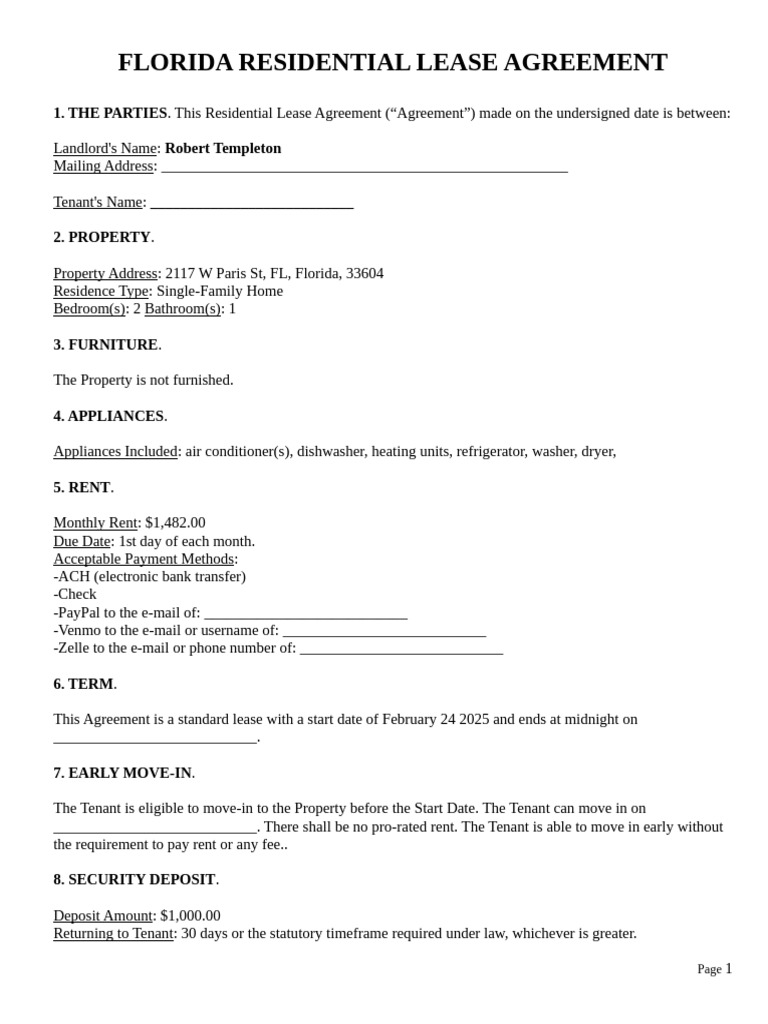 FLORIDA RESIDENTIAL LEASE AGREEMENT

1. THE PARTIES. This Residential Lease Agreement ("Agreement") made on the undersigned date is between:

Landlord's Name: Robert Templeton
Mailing Address: ____

Tenant's Name: ____

2. PROPERTY.

Property Address: 2117 W Paris St, FL, Florida, 33604
Residence Type: Single-Family Home
Bedroom(s): 2 Bathroom(s): 1

3. FURNITURE.

The Property is not furnished.

4. APPLIANCES.

Appliances Included: air conditioner(s), dishwasher, heating units, refrigerator, washer, dryer,

5. RENT.

Monthly Rent: $1,482.00
Due Date: 1st day of each month.
Acceptable Payment Methods:
-ACH (electronic bank transfer)
-Check
-PayPal to the e-mail of: ____
-Venmo to the e-mail or username of: ____
-Zelle to the e-mail or phone number of: ____

6. TERM.

This Agreement is a standard lease with a start date of February 24 2025 and ends at midnight on ____.

7. EARLY MOVE-IN.

The Tenant is eligible to move-in to the Property before the Start Date. The Tenant can move in on ____. There shall be no pro-rated rent. The Tenant is able to move in early without the requirement to pay rent or any fee..

8. SECURITY DEPOSIT.

Deposit Amount: $1,000.00
Returning to Tenant: 30 days or the statutory timeframe required under law, whichever is greater.

Page 1